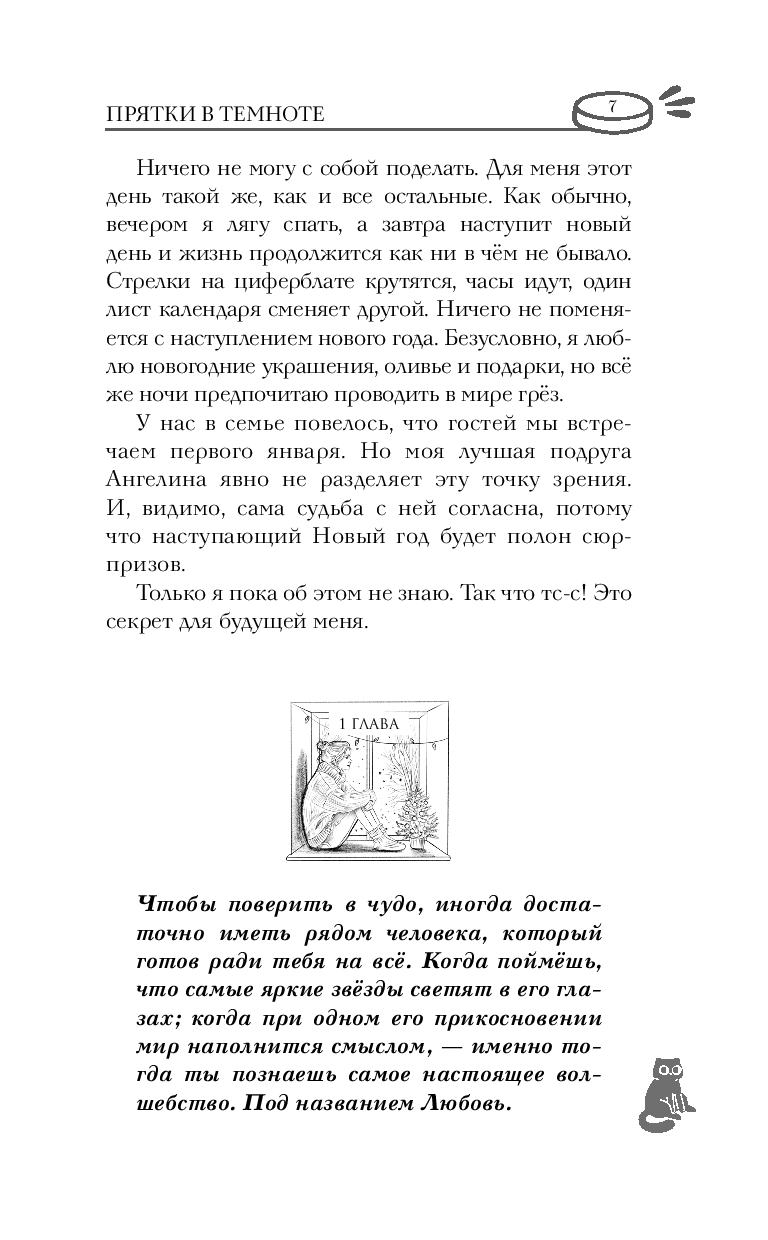 ПРЯТКИ В ТЕМНОТЕ

7

Ничего не могу с собой поделать. Для меня этот день такой же, как и все остальные. Как обычно, вечером я лягу спать, а завтра наступит новый день и жизнь продолжится как ни в чём не бывало. Стрелки на циферблате крутятся, часы идут, один лист календаря сменяет другой. Ничего не поменяется с наступлением нового года. Безусловно, я люблю новогодние украшения, оливье и подарки, но всё же ночи предпочитаю проводить в мире грёз.

У нас в семье повелось, что гостей мы встречаем первого января. Но моя лучшая подруга Ангелина явно не разделяет эту точку зрения. И, видимо, сама судьба с ней согласна, потому что наступающий Новый год будет полон сюрпризов.

Только я пока об этом не знаю. Так что тс-с! Это секрет для будущей меня.

1 ГЛАВА

Чтобы поверить в чудо, иногда достаточно иметь рядом человека, который готов ради тебя на всё. Когда поймёшь, что самые яркие звёзды светят в его глазах; когда при одном его прикосновении мир наполнится смыслом, — именно тогда ты познаешь самое настоящее волшебство. Под названием Любовь.